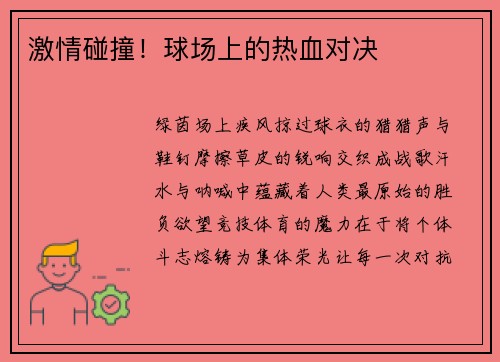 激情碰撞！球场上的热血对决

绿茵场上疾风掠过球衣的猎猎声与鞋钉摩擦草皮的锐响交织成战歌汗水与呐喊中蕴藏着人类最原始的胜负欲望竞技体育的魔力在于将个体斗志熔铸为集体荣光让每一次对抗